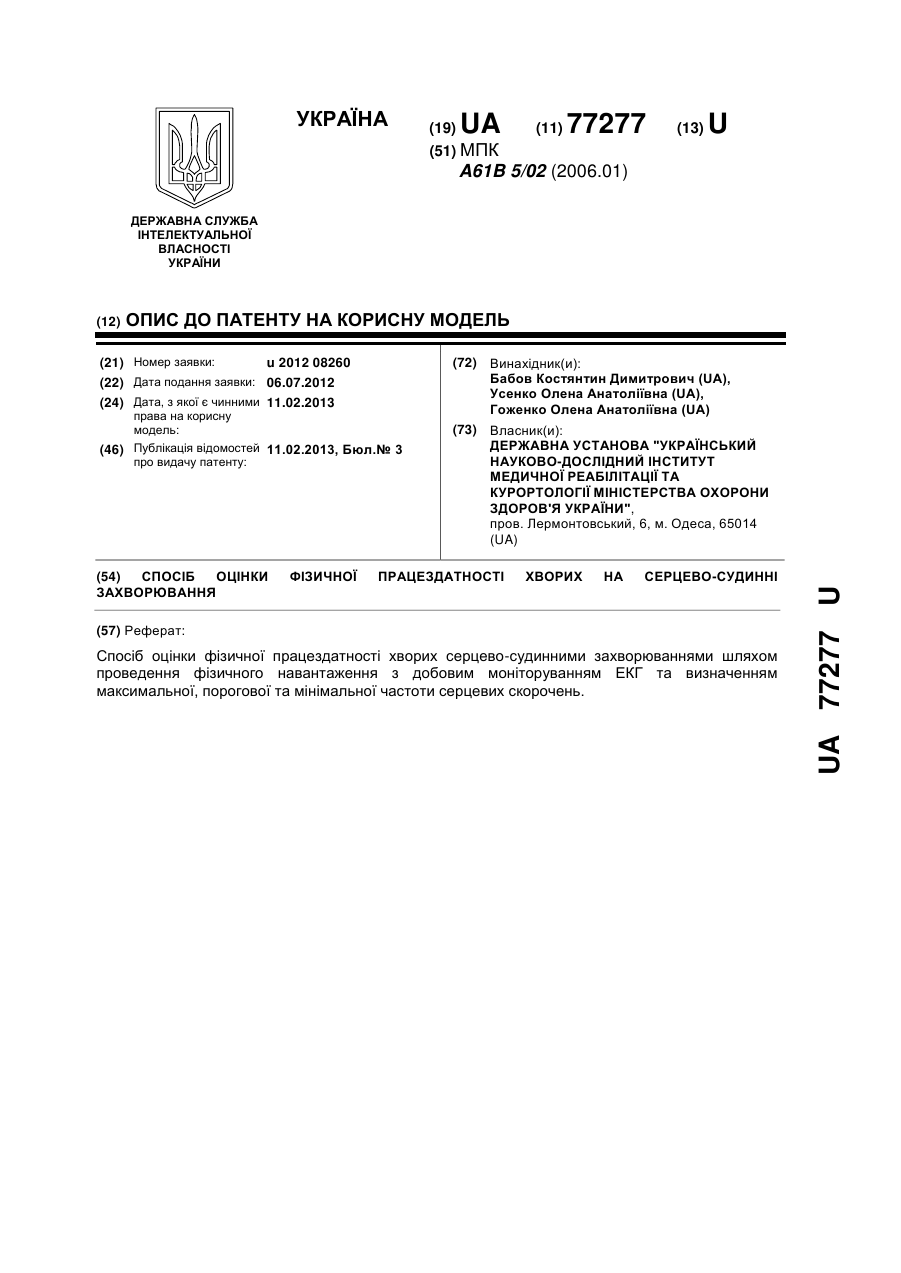 УКРАЇНА

(19) UA (11) 77277 (13) U

(51) МПК
A61B 5/02 (2006.01)

ДЕРЖАВНА СЛУЖБА ІНТЕЛЕКТУАЛЬНОЇ ВЛАСНОСТІ УКРАЇНИ

(12) ОПИС ДО ПАТЕНТУ НА КОРИСНУ МОДЕЛЬ

(21) Номер заявки: u 2012 08260
(22) Дата подання заявки: 06.07.2012
(24) Дата, з якої є чинними права на корисну модель: 11.02.2013
(46) Публікація відомостей про видачу патенту: 11.02.2013, Бюл.№ 3

(72) Винахідник(и):
Бабов Костянтин Димитрович (UA),
Усенко Олена Анатоліївна (UA),
Гоженко Олена Анатоліївна (UA)

(73) Власник(и):
ДЕРЖАВНА УСТАНОВА "УКРАЇНСЬКИЙ НАУКОВО-ДОСЛІДНИЙ ІНСТИТУТ МЕДИЧНОЇ РЕАБІЛІТАЦІЇ ТА КУРОРТОЛОГІЇ МІНІСТЕРСТВА ОХОРОНИ ЗДОРОВ'Я УКРАЇНИ",
пров. Лермонтовський, 6, м. Одеса, 65014 (UA)

(54) СПОСІБ ОЦІНКИ ФІЗИЧНОЇ ПРАЦЕЗДАТНОСТІ ХВОРИХ НА СЕРЦЕВО-СУДИННІ ЗАХВОРЮВАННЯ

(57) Реферат:

Спосіб оцінки фізичної працездатності хворих серцево-судинними захворюваннями шляхом проведення фізичного навантаження з добовим моніторуванням ЕКГ та визначенням максимальної, порогової та мінімальної частоти серцевих скорочень.

UA 77277 U